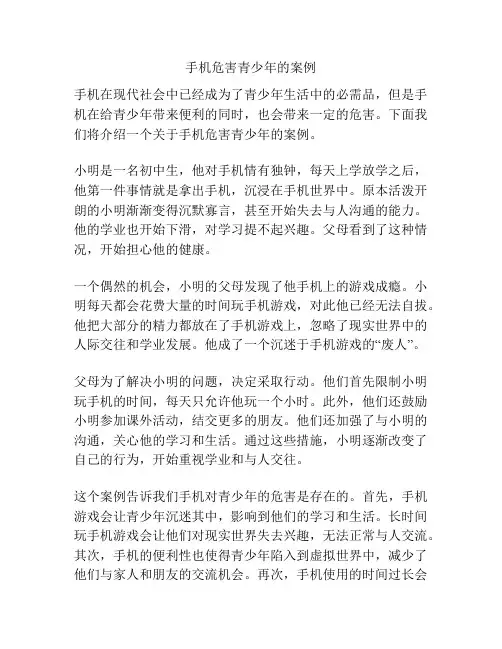 手机危害青少年的案例

手机在现代社会中已经成为了青少年生活中的必需品，但是手机在给青少年带来便利的同时，也会带来一定的危害。下面我们将介绍一个关于手机危害青少年的案例。

小明是一名初中生，他对手机情有独钟，每天上学放学之后，他第一件事情就是拿出手机，沉浸在手机世界中。原本活泼开朗的小明渐渐变得沉默寡言，甚至开始失去与人沟通的能力。他的学业也开始下滑，对学习提不起兴趣。父母看到了这种情况，开始担心他的健康。

一个偶然的机会，小明的父母发现了他手机上的游戏成瘾。小明每天都会花费大量的时间玩手机游戏，对此他已经无法自拔。他把大部分的精力都放在了手机游戏上，忽略了现实世界中的人际交往和学业发展。他成了一个沉迷于手机游戏的“废人”。

父母为了解决小明的问题，决定采取行动。他们首先限制小明玩手机的时间，每天只允许他玩一个小时。此外，他们还鼓励小明参加课外活动，结交更多的朋友。他们还加强了与小明的沟通，关心他的学习和生活。通过这些措施，小明逐渐改变了自己的行为，开始重视学业和与人交往。

这个案例告诉我们手机对青少年的危害是存在的。首先，手机游戏会让青少年沉迷其中，影响到他们的学习和生活。长时间玩手机游戏会让他们对现实世界失去兴趣，无法正常与人交流。其次，手机的便利性也使得青少年陷入到虚拟世界中，减少了他们与家人和朋友的交流机会。再次，手机使用的时间过长会